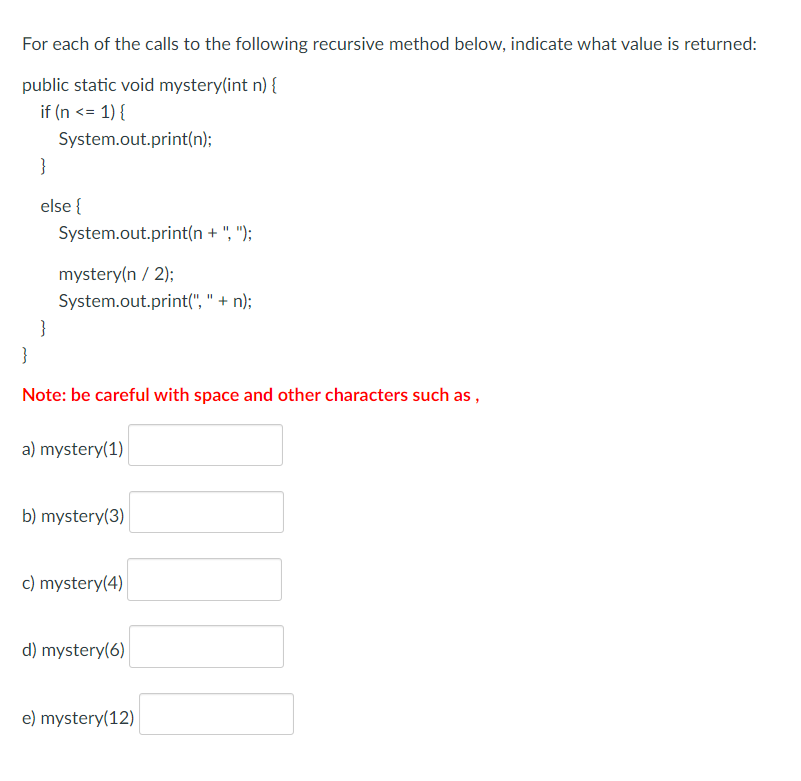 For each of the calls to the following recursive method below, indicate what value is returned:

public static void mystery(int n) {
if (n <= 1) {
System.out.print(n);
}

else {
System.out.print(n + ", ");

mystery(n / 2);
System.out.print(", " + n);
}
}

Note: be careful with space and other characters such as ,

a) mystery(1)

b) mystery(3)

c) mystery(4)

d) mystery(6)

e) mystery(12)